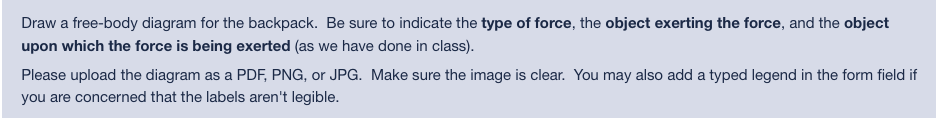 Draw a free-body diagram for the backpack. Be sure to indicate the type of force, the object exerting the force, and the object upon which the force is being exerted (as we have done in class).

Please upload the diagram as a PDF, PNG, or JPG. Make sure the image is clear. You may also add a typed legend in the form field if you are concerned that the labels aren't legible.